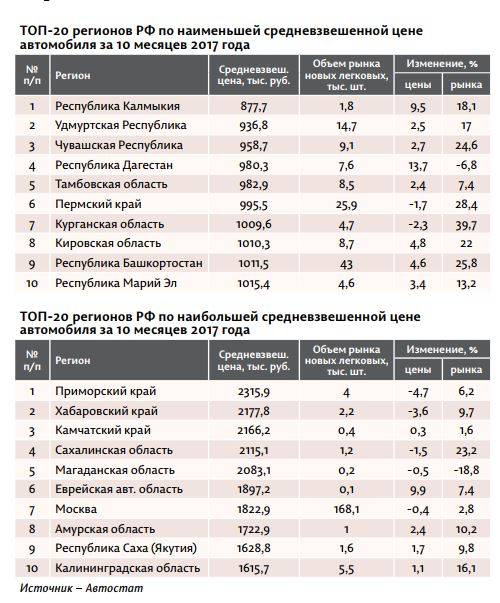 ТОП-20 регионов РФ по наименьшей средневзвешенной цене автомобиля за 10 месяцев 2017 года

| № п/п | Регион | Средневзвеш. цена, тыс. руб. | Объем рынка новых легковых, тыс. шт. | Изменение, % цены | Изменение, % рынка |
|---|---|---|---|---|---|
| 1 | Республика Калмыкия | 877,7 | 1,8 | 9,5 | 18,1 |
| 2 | Удмуртская Республика | 936,8 | 14,7 | 2,5 | 17 |
| 3 | Чувашская Республика | 958,7 | 9,1 | 2,7 | 24,6 |
| 4 | Республика Дагестан | 980,3 | 7,6 | 13,7 | -6,8 |
| 5 | Тамбовская область | 982,9 | 8,5 | 2,4 | 7,4 |
| 6 | Пермский край | 995,5 | 25,9 | -1,7 | 28,4 |
| 7 | Курганская область | 1009,6 | 4,7 | -2,3 | 39,7 |
| 8 | Кировская область | 1010,3 | 8,7 | 4,8 | 22 |
| 9 | Республика Башкортостан | 1011,5 | 43 | 4,6 | 25,8 |
| 10 | Республика Марий Эл | 1015,4 | 4,6 | 3,4 | 13,2 |

ТОП-20 регионов РФ по наибольшей средневзвешенной цене автомобиля за 10 месяцев 2017 года

| № п/п | Регион | Средневзвеш. цена, тыс. руб. | Объем рынка новых легковых, тыс. шт. | Изменение, % цены | Изменение, % рынка |
|---|---|---|---|---|---|
| 1 | Приморский край | 2315,9 | 4 | -4,7 | 6,2 |
| 2 | Хабаровский край | 2177,8 | 2,2 | -3,6 | 9,7 |
| 3 | Камчатский край | 2166,2 | 0,4 | 0,3 | 1,6 |
| 4 | Сахалинская область | 2115,1 | 1,2 | -1,5 | 23,2 |
| 5 | Магаданская область | 2083,1 | 0,2 | -0,5 | -18,8 |
| 6 | Еврейская авт. область | 1897,2 | 0,1 | 9,9 | 7,4 |
| 7 | Москва | 1822,9 | 168,1 | -0,4 | 2,8 |
| 8 | Амурская область | 1722,9 | 1 | 2,4 | 10,2 |
| 9 | Республика Саха (Якутия) | 1628,8 | 1,6 | 1,7 | 9,8 |
| 10 | Калининградская область | 1615,7 | 5,5 | 1,1 | 16,1 |

Источник – Автостат